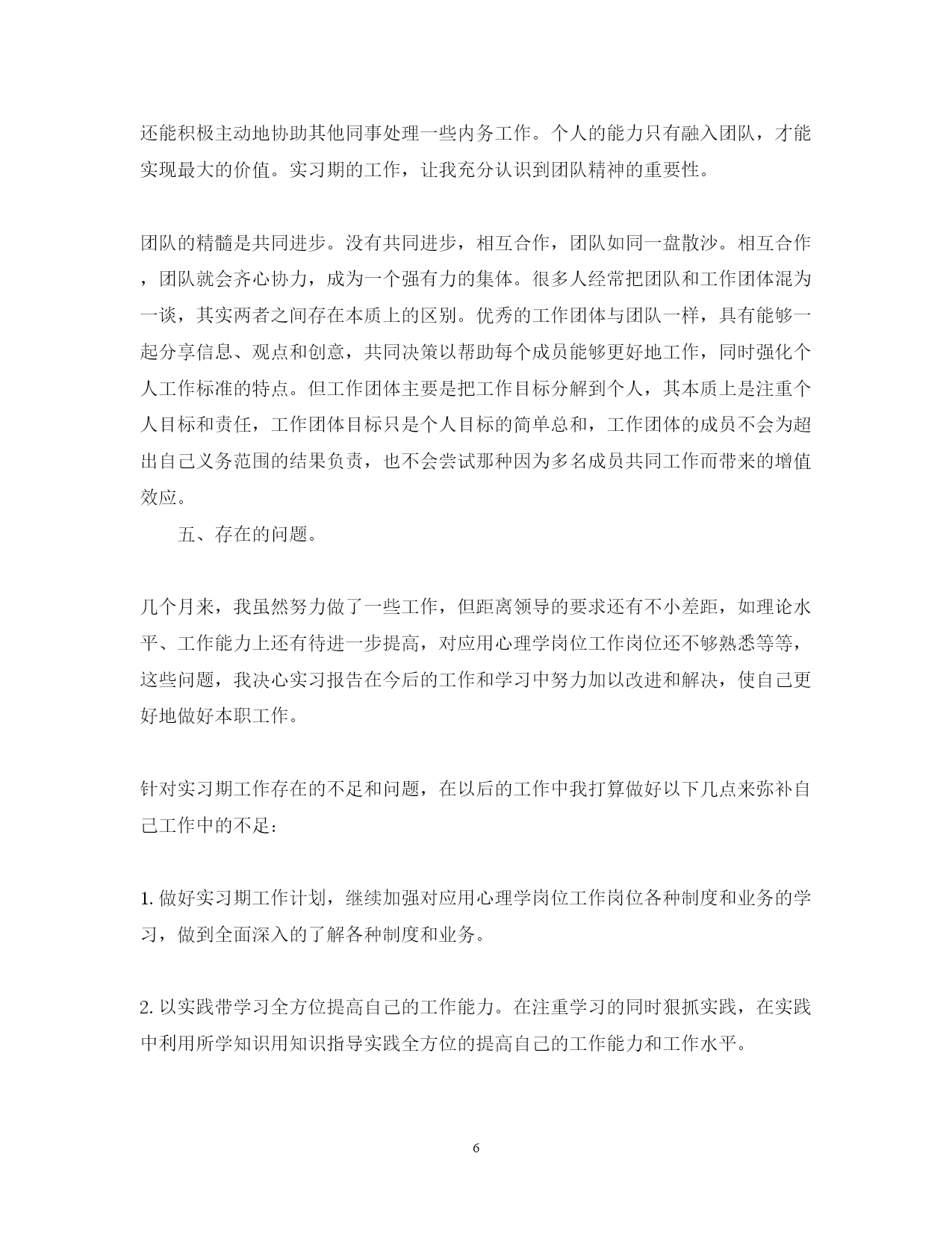 还能积极主动地协助其他同事处理一些内务工作。个人的能力只有融入团队，才能实现最大的价值。实习期的工作，让我充分认识到团队精神的重要性。

团队的精髓是共同进步。没有共同进步，相互合作，团队如同一盘散沙。相互合作，团队就会齐心协力，成为一个强有力的集体。很多人经常把团队和工作团体混为一谈，其实两者之间存在本质上的区别。优秀的工作团体与团队一样，具有能够一起分享信息、观点和创意，共同决策以帮助每个成员能够更好地工作，同时强化个人工作标准的特点。但工作团体主要是把工作目标分解到个人，其本质上是注重个人目标和责任，工作团体目标只是个人目标的简单总和，工作团体的成员不会为超出自己义务范围的结果负责，也不会尝试那种因为多名成员共同工作而带来的增值效应。

五、存在的问题。

几个月来，我虽然努力做了一些工作，但距离领导的要求还有不小差距，如理论水平、工作能力上还有待进一步提高，对应用心理学岗位工作岗位还不够熟悉等等，这些问题，我决心实习报告在今后的工作和学习中努力加以改进和解决，使自己更好地做好本职工作。

针对实习期工作存在的不足和问题，在以后的工作中我打算做好以下几点来弥补自己工作中的不足：

1. 做好实习期工作计划，继续加强对应用心理学岗位工作岗位各种制度和业务的学习，做到全面深入的了解各种制度和业务。

2. 以实践带学习全方位提高自己的工作能力。在注重学习的同时狠抓实践，在实践中利用所学知识用知识指导实践全方位的提高自己的工作能力和工作水平。

6